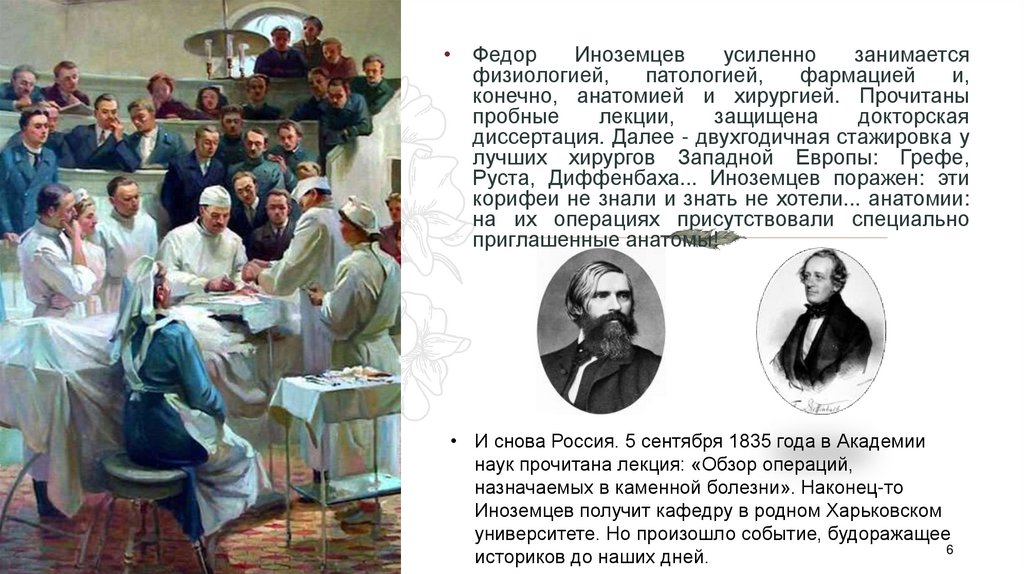 • Федор Иноземцев усиленно занимается физиологией, патологией, фармацией и, конечно, анатомией и хирургией. Прочитаны пробные лекции, защищена докторская диссертация. Далее - двухгодичная стажировка у лучших хирургов Западной Европы: Грефе, Руста, Диффенбаха... Иноземцев поражен: эти корифеи не знали и знать не хотели... анатомии: на их операциях присутствовали специально приглашенные анатомы!

• И снова Россия. 5 сентября 1835 года в Академии наук прочитана лекция: «Обзор операций, назначаемых в каменной болезни». Наконец-то Иноземцев получит кафедру в родном Харьковском университете. Но произошло событие, будоражащее историков до наших дней.

6